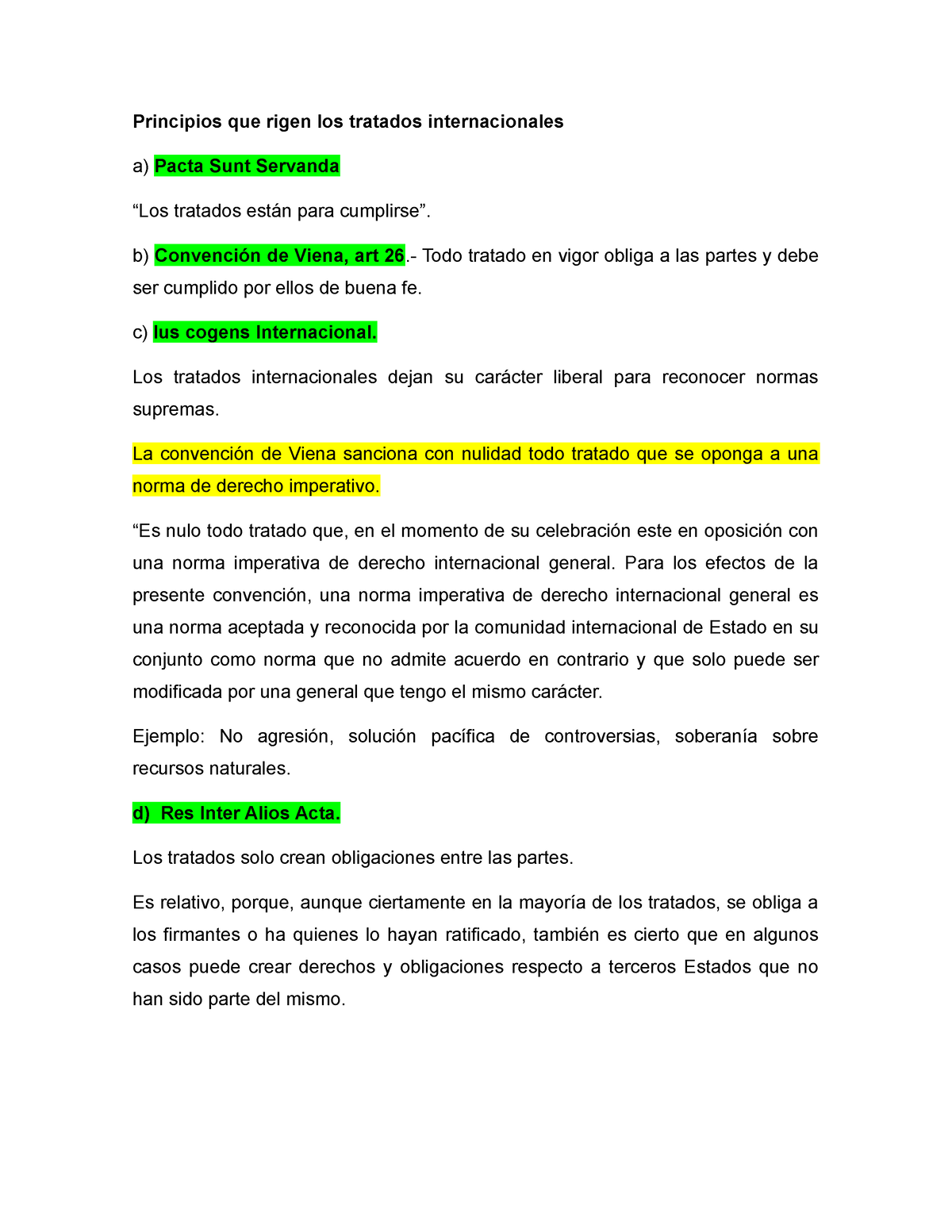 Principios que rigen los tratados internacionales

a) Pacta Sunt Servanda

“Los tratados están para cumplirse”.

b) Convención de Viena, art 26.- Todo tratado en vigor obliga a las partes y debe ser cumplido por ellos de buena fe.

c) Ius cogens Internacional.

Los tratados internacionales dejan su carácter liberal para reconocer normas supremas.

La convención de Viena sanciona con nulidad todo tratado que se oponga a una norma de derecho imperativo.

“Es nulo todo tratado que, en el momento de su celebración este en oposición con una norma imperativa de derecho internacional general. Para los efectos de la presente convención, una norma imperativa de derecho internacional general es una norma aceptada y reconocida por la comunidad internacional de Estado en su conjunto como norma que no admite acuerdo en contrario y que solo puede ser modificada por una general que tengo el mismo carácter.

Ejemplo: No agresión, solución pacífica de controversias, soberanía sobre recursos naturales.

d) Res Inter Alios Acta.

Los tratados solo crean obligaciones entre las partes.

Es relativo, porque, aunque ciertamente en la mayoría de los tratados, se obliga a los firmantes o ha quienes lo hayan ratificado, también es cierto que en algunos casos puede crear derechos y obligaciones respecto a terceros Estados que no han sido parte del mismo.